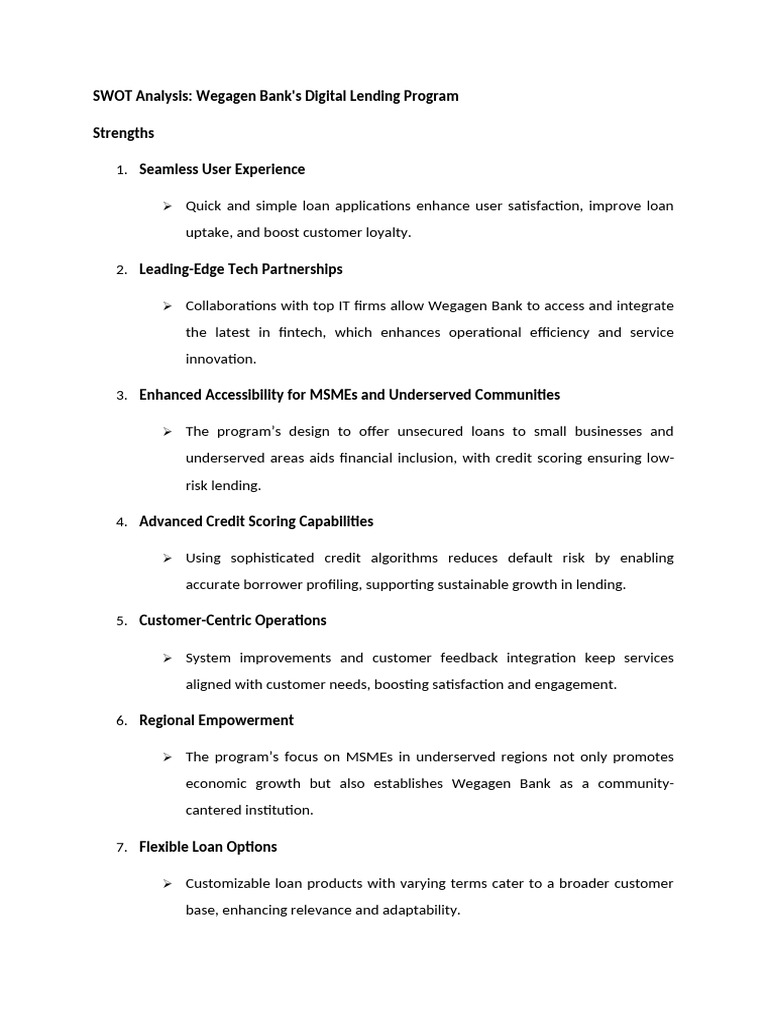 SWOT Analysis: Wegagen Bank's Digital Lending Program

Strengths

1. Seamless User Experience

➢ Quick and simple loan applications enhance user satisfaction, improve loan uptake, and boost customer loyalty.

2. Leading-Edge Tech Partnerships

➢ Collaborations with top IT firms allow Wegagen Bank to access and integrate the latest in fintech, which enhances operational efficiency and service innovation.

3. Enhanced Accessibility for MSMEs and Underserved Communities

➢ The program's design to offer unsecured loans to small businesses and underserved areas aids financial inclusion, with credit scoring ensuring low-risk lending.

4. Advanced Credit Scoring Capabilities

➢ Using sophisticated credit algorithms reduces default risk by enabling accurate borrower profiling, supporting sustainable growth in lending.

5. Customer-Centric Operations

➢ System improvements and customer feedback integration keep services aligned with customer needs, boosting satisfaction and engagement.

6. Regional Empowerment

➢ The program's focus on MSMEs in underserved regions not only promotes economic growth but also establishes Wegagen Bank as a community-cantered institution.

7. Flexible Loan Options

➢ Customizable loan products with varying terms cater to a broader customer base, enhancing relevance and adaptability.